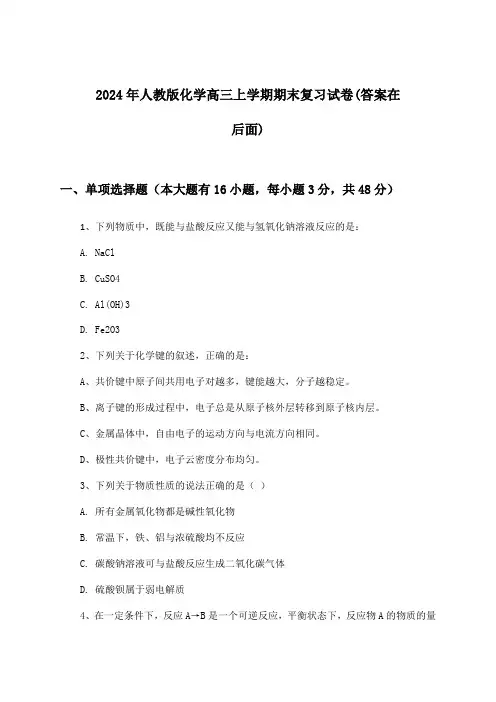 2024年人教版化学高三上学期期末复习试卷(答案在后面)

一、单项选择题（本大题有16小题，每小题3分，共48分）

1、下列物质中，既能与盐酸反应又能与氢氧化钠溶液反应的是：

A. NaCl

B. CuSO4

C. Al(OH)3

D. Fe2O3

2、下列关于化学键的叙述，正确的是：

A、共价键中原子间共用电子对越多，键能越大，分子越稳定。

B、离子键的形成过程中，电子总是从原子核外层转移到原子核内层。

C、金属晶体中，自由电子的运动方向与电流方向相同。

D、极性共价键中，电子云密度分布均匀。

3、下列关于物质性质的说法正确的是（ ）

A. 所有金属氧化物都是碱性氧化物

B. 常温下，铁、铝与浓硫酸均不反应

C. 碳酸钠溶液可与盐酸反应生成二氧化碳气体

D. 硫酸钡属于弱电解质

4、在一定条件下，反应A→B是一个可逆反应，平衡状态下，反应物A的物质的量